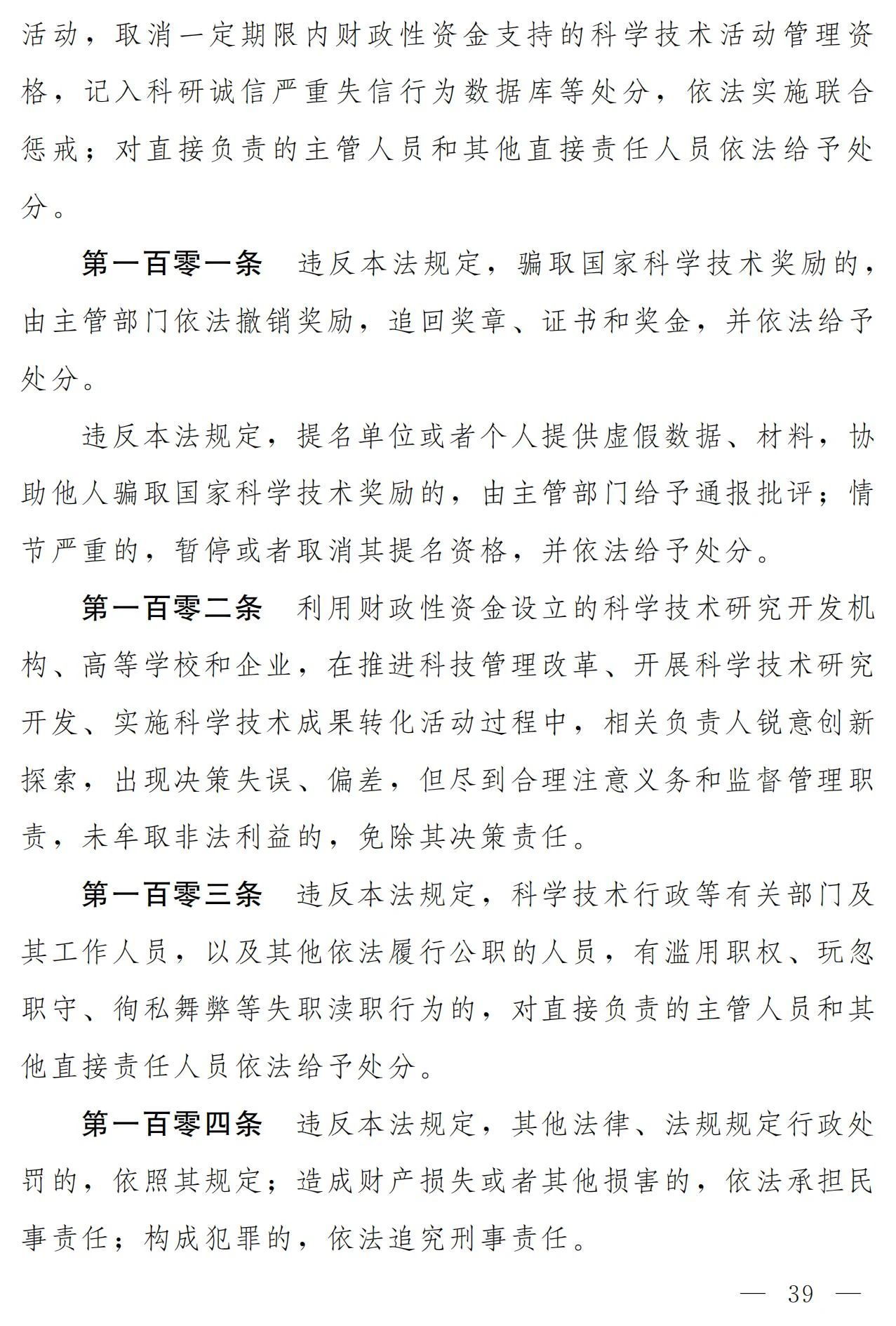 活动，取消一定期限内财政性资金支持的科学技术活动管理资格，记入科研诚信严重失信行为数据库等处分，依法实施联合惩戒；对直接负责的主管人员和其他直接责任人员依法给予处分。

第一百零一条　违反本法规定，骗取国家科学技术奖励的，由主管部门依法撤销奖励，追回奖章、证书和奖金，并依法给予处分。

违反本法规定，提名单位或者个人提供虚假数据、材料，协助他人骗取国家科学技术奖励的，由主管部门给予通报批评；情节严重的，暂停或者取消其提名资格，并依法给予处分。

第一百零二条　利用财政性资金设立的科学技术研究开发机构、高等学校和企业，在推进科技管理改革、开展科学技术研究开发、实施科学技术成果转化活动过程中，相关负责人锐意创新探索，出现决策失误、偏差，但尽到合理注意义务和监督管理职责，未牟取非法利益的，免除其决策责任。

第一百零三条　违反本法规定，科学技术行政等有关部门及其工作人员，以及其他依法履行公职的人员，有滥用职权、玩忽职守、徇私舞弊等失职渎职行为的，对直接负责的主管人员和其他直接责任人员依法给予处分。

第一百零四条　违反本法规定，其他法律、法规规定行政处罚的，依照其规定；造成财产损失或者其他损害的，依法承担民事责任；构成犯罪的，依法追究刑事责任。

— 39 —